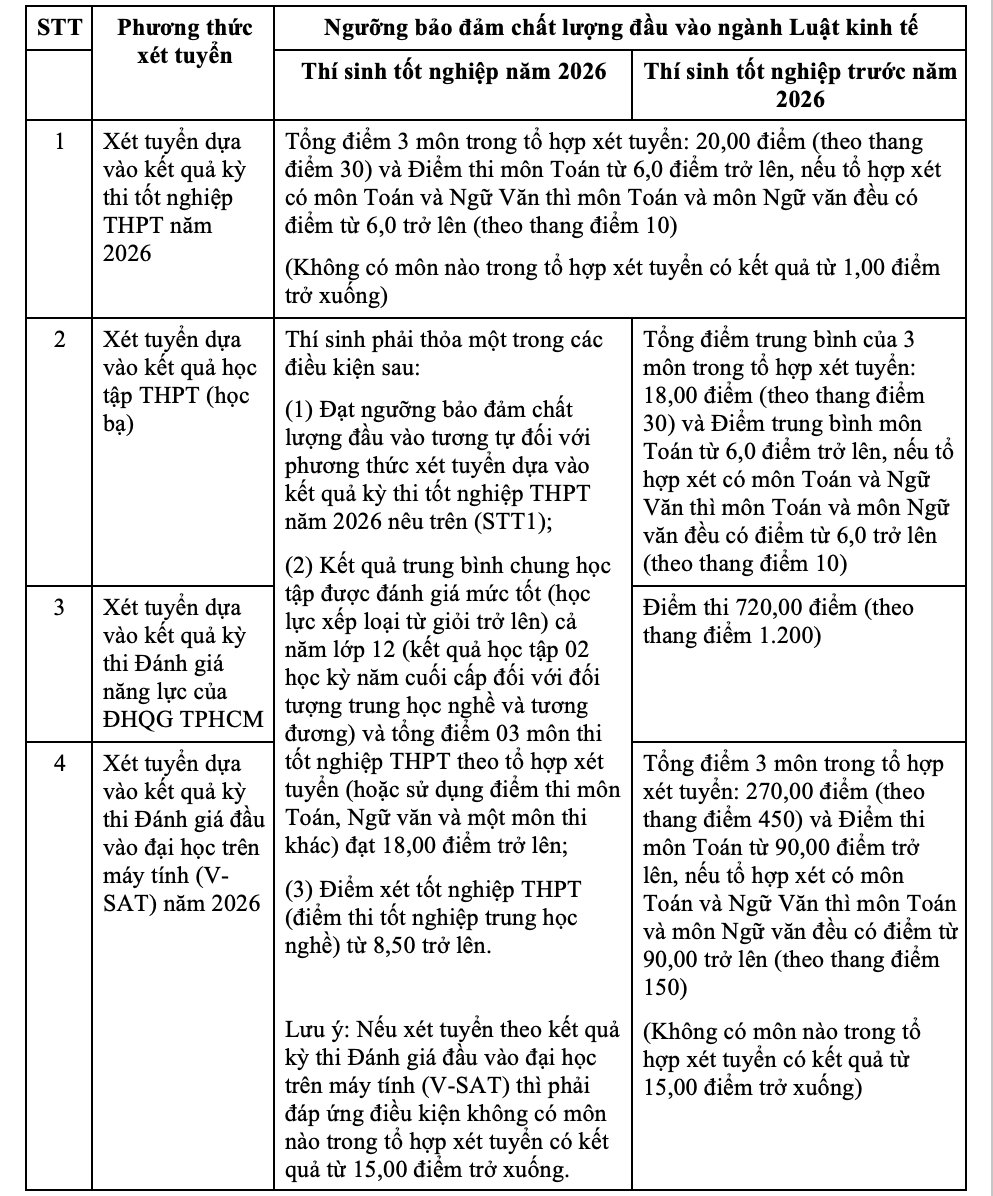 | STT | Phương thức xét tuyển | Ngưỡng bảo đảm chất lượng đầu vào ngành Luật kinh tế | |
|---|---|---|---|
| | | Thí sinh tốt nghiệp năm 2026 | Thí sinh tốt nghiệp trước năm 2026 |
| 1 | Xét tuyển dựa vào kết quả kỳ thi tốt nghiệp THPT năm 2026 | Tổng điểm 3 môn trong tổ hợp xét tuyển: 20,00 điểm (theo thang điểm 30) và Điểm thi môn Toán từ 6,0 điểm trở lên, nếu tổ hợp xét có môn Toán và Ngữ Văn thì môn Toán và môn Ngữ văn đều có điểm từ 6,0 trở lên (theo thang điểm 10) (Không có môn nào trong tổ hợp xét tuyển có kết quả từ 1,00 điểm trở xuống) | |
| 2 | Xét tuyển dựa vào kết quả học tập THPT (học bạ) | Thí sinh phải thỏa một trong các điều kiện sau: (1) Đạt ngưỡng bảo đảm chất lượng đầu vào tương tự đối với phương thức xét tuyển dựa vào kết quả kỳ thi tốt nghiệp THPT năm 2026 nêu trên (STT1); (2) Kết quả trung bình chung học tập được đánh giá mức tốt (học lực xếp loại từ giỏi trở lên) cả năm lớp 12 (kết quả học tập 02 học kỳ năm cuối cấp đối với đối tượng trung học nghề và tương đương) và tổng điểm 03 môn thi tốt nghiệp THPT theo tổ hợp xét tuyển (hoặc sử dụng điểm thi môn Toán, Ngữ văn và một môn thi khác) đạt 18,00 điểm trở lên; (3) Điểm xét tốt nghiệp THPT (điểm thi tốt nghiệp trung học nghề) từ 8,50 trở lên. Lưu ý: Nếu xét tuyển theo kết quả kỳ thi Đánh giá đầu vào đại học trên máy tính (V-SAT) thì phải đáp ứng điều kiện không có môn nào trong tổ hợp xét tuyển có kết quả từ 15,00 điểm trở xuống. | Tổng điểm trung bình của 3 môn trong tổ hợp xét tuyển: 18,00 điểm (theo thang điểm 30) và Điểm trung bình môn Toán từ 6,0 điểm trở lên, nếu tổ hợp xét có môn Toán và Ngữ Văn thì môn Toán và môn Ngữ văn đều có điểm từ 6,0 trở lên (theo thang điểm 10) |
| 3 | Xét tuyển dựa vào kết quả kỳ thi Đánh giá năng lực của ĐHQG TPHCM | | Điểm thi 720,00 điểm (theo thang điểm 1.200) |
| 4 | Xét tuyển dựa vào kết quả kỳ thi Đánh giá đầu vào đại học trên máy tính (V-SAT) năm 2026 | | Tổng điểm 3 môn trong tổ hợp xét tuyển: 270,00 điểm (theo thang điểm 450) và Điểm thi môn Toán từ 90,00 điểm trở lên, nếu tổ hợp xét có môn Toán và Ngữ Văn thì môn Toán và môn Ngữ văn đều có điểm từ 90,00 trở lên (theo thang điểm 150) (Không có môn nào trong tổ hợp xét tuyển có kết quả từ 15,00 điểm trở xuống) |